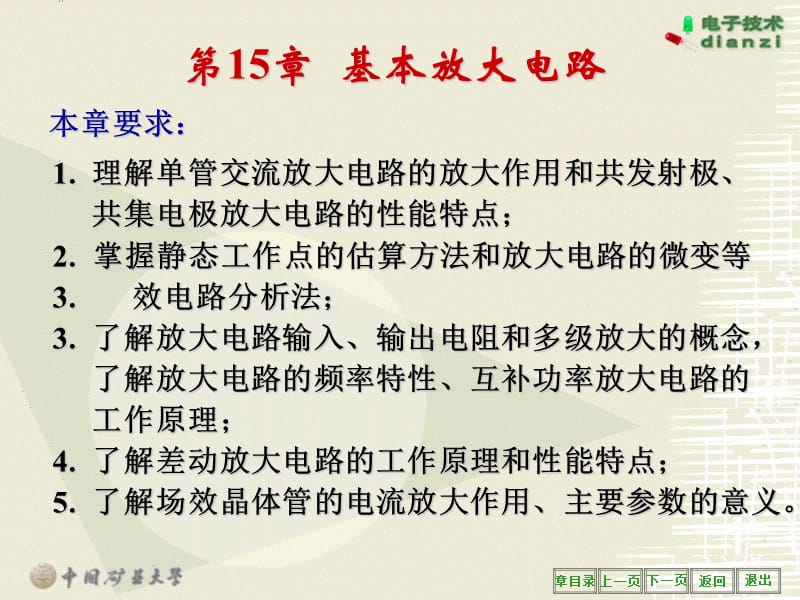 电子技术
dianzi

第15章 基本放大电路

本章要求：

1. 理解单管交流放大电路的放大作用和共发射极、共集电极放大电路的性能特点；
2. 掌握静态工作点的估算方法和放大电路的微变等
3. 效电路分析法；
3. 了解放大电路输入、输出电阻和多级放大的概念，了解放大电路的频率特性、互补功率放大电路的工作原理；
4. 了解差动放大电路的工作原理和性能特点；
5. 了解场效晶体管的电流放大作用、主要参数的意义。

中国矿业大学

章目录 上一页 下一页 返回 退出